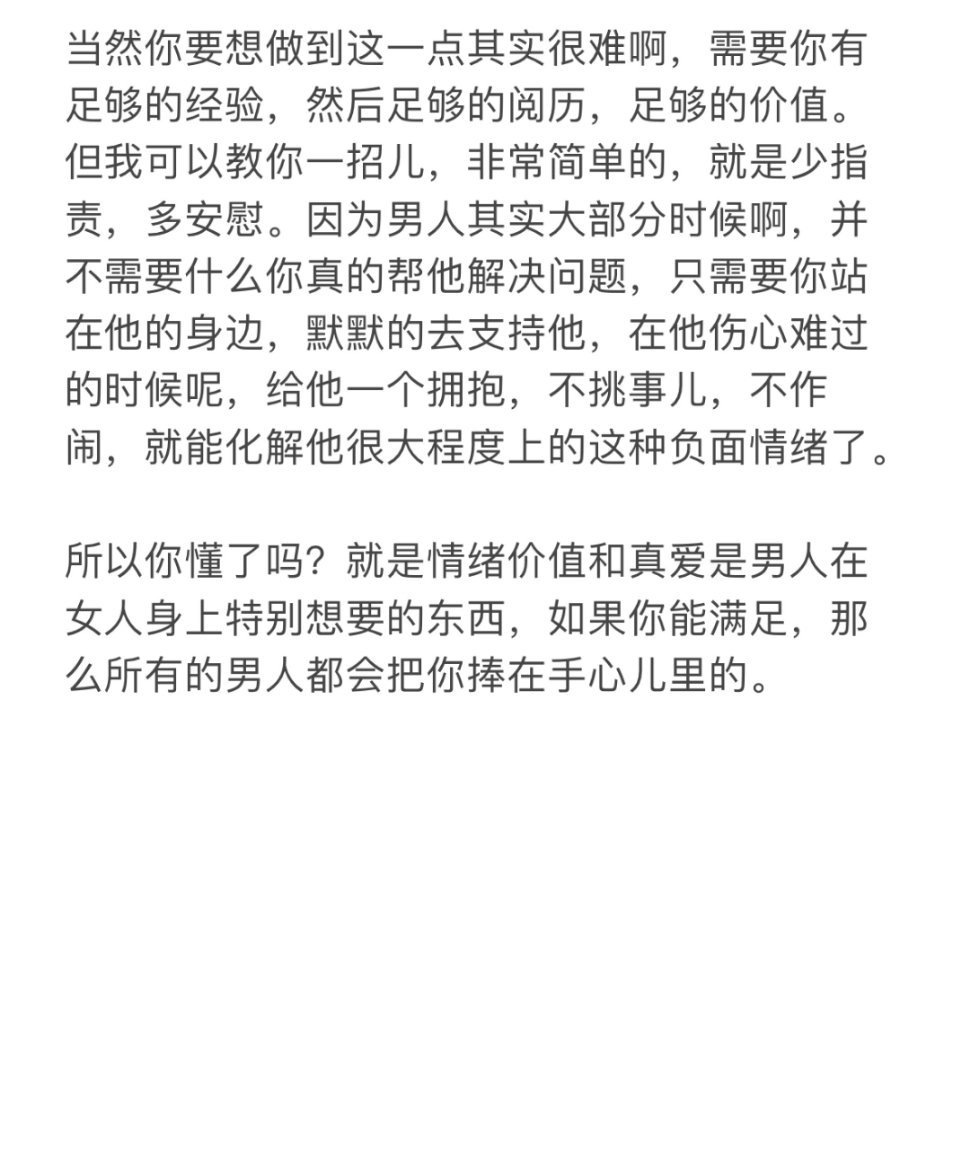 当然你要想做到这一点其实很难啊，需要你有足够的经验，然后足够的阅历，足够的价值。但我可以教你一招儿，非常简单的，就是少指责，多安慰。因为男人其实大部分时候啊，并不需要什么你真的帮他解决问题，只需要你站在他的身边，默默的去支持他，在他伤心难过的时候呢，给他一个拥抱，不挑事儿，不作闹，就能化解他很大程度上的这种负面情绪了。

所以你懂了吗？就是情绪价值和真爱是男人在女人身上特别想要的东西，如果你能满足，那么所有的男人都会把你捧在手心儿里的。